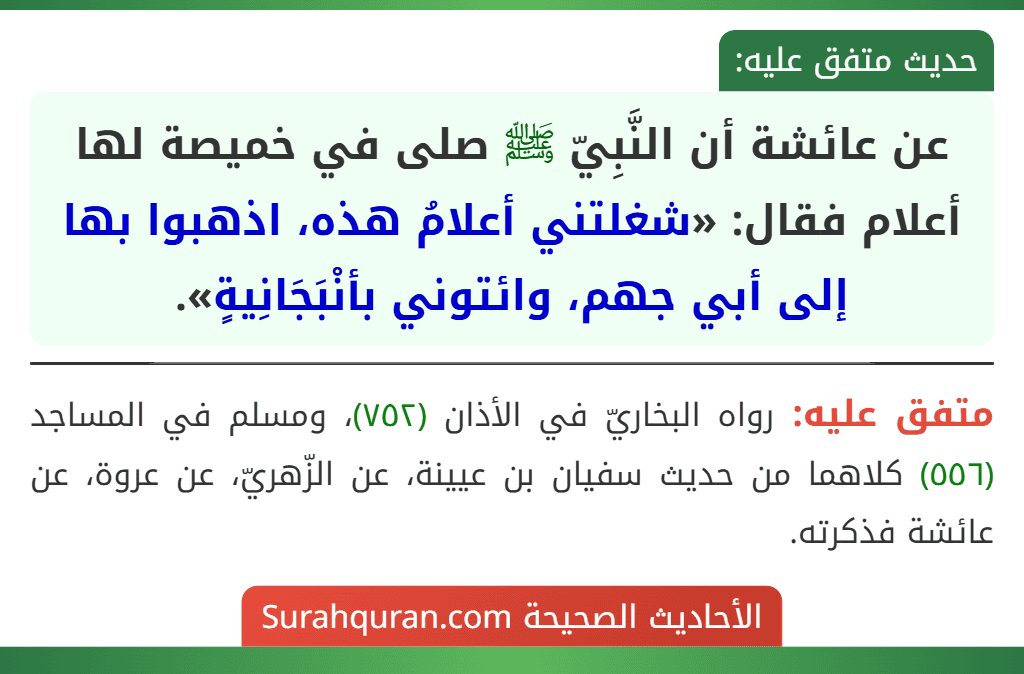 حديث متفق عليه:

عن عائشة أن النَّبِيّ ﷺ صلى في خميصة لها أعلام فقال: «شغلتني أعلامُ هذه، اذهبوا بها إلى أبي جهم، وائتوني بأنْبَجَانِيةٍ».

متفق عليه: رواه البخاريّ في الأذان (٧٥٢)، ومسلم في المساجد (٥٥٦) كلاهما من حديث سفيان بن عيينة، عن الزّهريّ، عن عروة، عن عائشة فذكرته.

الأحاديث الصحيحة Surahquran.com